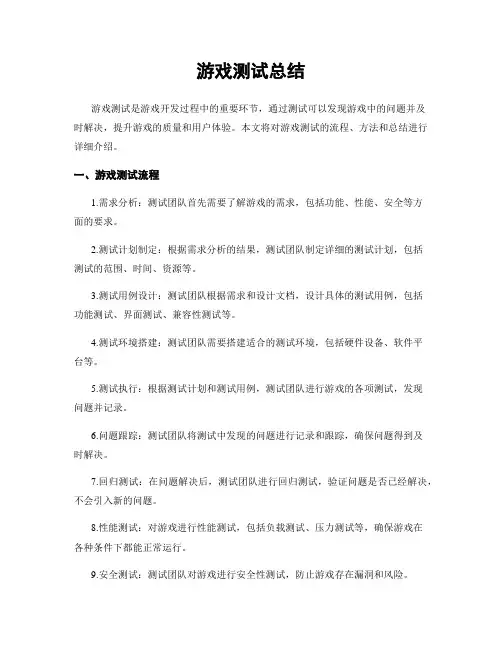 游戏测试总结

游戏测试是游戏开发过程中的重要环节，通过测试可以发现游戏中的问题并及时解决，提升游戏的质量和用户体验。本文将对游戏测试的流程、方法和总结进行详细介绍。

一、游戏测试流程

1.需求分析：测试团队首先需要了解游戏的需求，包括功能、性能、安全等方面的要求。

2.测试计划制定：根据需求分析的结果，测试团队制定详细的测试计划，包括测试的范围、时间、资源等。

3.测试用例设计：测试团队根据需求和设计文档，设计具体的测试用例，包括功能测试、界面测试、兼容性测试等。

4.测试环境搭建：测试团队需要搭建适合的测试环境，包括硬件设备、软件平台等。

5.测试执行：根据测试计划和测试用例，测试团队进行游戏的各项测试，发现问题并记录。

6.问题跟踪：测试团队将测试中发现的问题进行记录和跟踪，确保问题得到及时解决。

7.回归测试：在问题解决后，测试团队进行回归测试，验证问题是否已经解决，不会引入新的问题。

8.性能测试：对游戏进行性能测试，包括负载测试、压力测试等，确保游戏在各种条件下都能正常运行。

9.安全测试：测试团队对游戏进行安全性测试，防止游戏存在漏洞和风险。